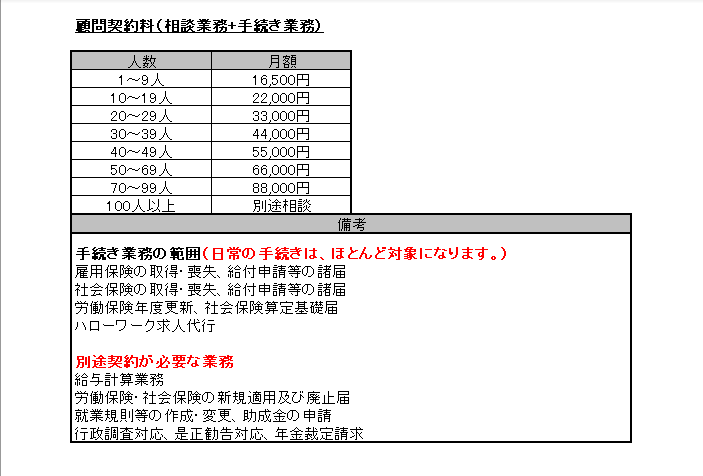 顧問契約料（相談業務+手続き業務）

| 人数 | 月額 |
|---|---|
| 1～9人 | 16,500円 |
| 10～19人 | 22,000円 |
| 20～29人 | 33,000円 |
| 30～39人 | 44,000円 |
| 40～49人 | 55,000円 |
| 50～69人 | 66,000円 |
| 70～99人 | 88,000円 |
| 100人以上 | 別途相談 |

備考

手続き業務の範囲（日常の手続きは、ほとんど対象になります。）
雇用保険の取得・喪失、給付申請等の諸届
社会保険の取得・喪失、給付申請等の諸届
労働保険年度更新、社会保険算定基礎届
ハローワーク求人代行

別途契約が必要な業務
給与計算業務
労働保険・社会保険の新規適用及び廃止届
就業規則等の作成・変更、助成金の申請
行政調査対応、是正勧告対応、年金裁定請求